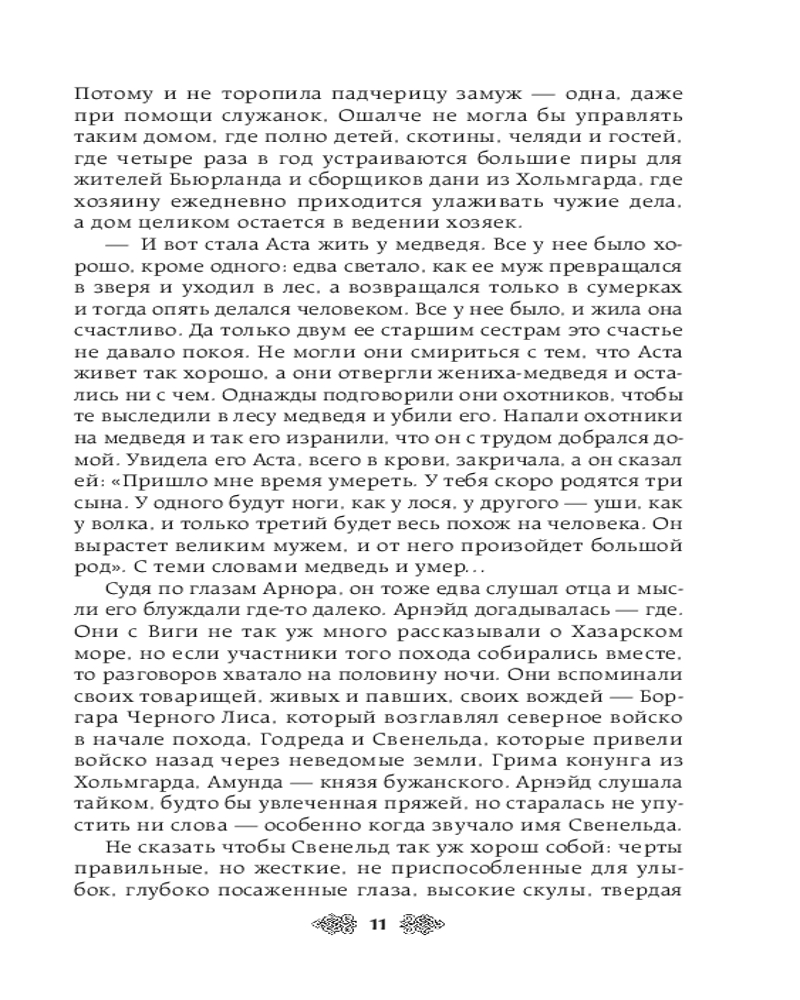 Потому и не торопила падчерицу замуж — одна, даже при помощи служанок, Ошалче не могла бы управлять таким домом, где полно детей, скотины, челяди и гостей, где четыре раза в год устраиваются большие пиры для жителей Бьюрланда и сборщиков дани из Хольмгарда, где хозяину ежедневно приходится улаживать чужие дела, а дом целиком остается в ведении хозяек.

— И вот стала Аста жить у медведя. Все у нее было хорошо, кроме одного: едва светало, как ее муж превращался в зверя и уходил в лес, а возвращался только в сумерках и тогда опять делался человеком. Все у нее было, и жила она счастливо. Да только двум ее старшим сестрам это счастье не давало покоя. Не могли они смириться с тем, что Аста живет так хорошо, а они отвергли жениха-медведя и остались ни с чем. Однажды подговорили они охотников, чтобы те выследили в лесу медведя и убили его. Напали охотники на медведя и так его изранили, что он с трудом добрался домой. Увидела его Аста, всего в крови, закричала, а он сказал ей: «Пришло мне время умереть. У тебя скоро родятся три сына. У одного будут ноги, как у лося, у другого — уши, как у волка, и только третий будет весь похож на человека. Он вырастет великим мужем, и от него произойдет большой род». С теми словами медведь и умер...

Судя по глазам Арнора, он тоже едва слушал отца и мысли его блуждали где-то далеко. Арнэйд догадывалась — где. Они с Виги не так уж много рассказывали о Хазарском море, но если участники того похода собирались вместе, то разговоров хватало на половину ночи. Они вспоминали своих товарищей, живых и павших, своих вождей — Боргара Черного Лиса, который возглавлял северное войско в начале похода, Годреда и Свенельда, которые привели войско назад через неведомые земли, Грима конунга из Хольмгарда, Амунда — князя бужанского. Арнэйд слушала тайком, будто бы увлеченная пряжей, но старалась не упустить ни слова — особенно когда звучало имя Свенельда.

Не сказать чтобы Свенельд так уж хорош собой: черты правильные, но жесткие, не приспособленные для улыбок, глубоко посаженные глаза, высокие скулы, твердая

11